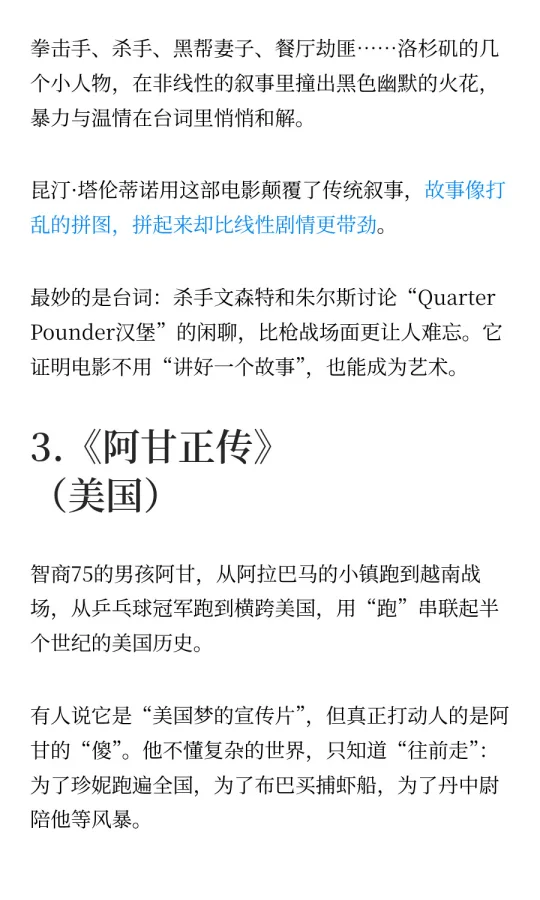 拳击手、杀手、黑帮妻子、餐厅劫匪……洛杉矶的几个小人物，在非线性的叙事里撞出黑色幽默的火花，暴力与温情在台词里悄悄和解。

昆汀·塔伦蒂诺用这部电影颠覆了传统叙事，故事像打乱的拼图，拼起来却比线性剧情更带劲。

最妙的是台词：杀手文森特和朱尔斯讨论“Quarter Pounder汉堡”的闲聊，比枪战场面更让人难忘。它证明电影不用“讲好一个故事”，也能成为艺术。

3.《阿甘正传》（美国）

智商75的男孩阿甘，从阿拉巴马的小镇跑到越南战场，从乒乓球冠军跑到横跨美国，用“跑”串联起半个世纪的美国历史。

有人说它是“美国梦的宣传片”，但真正打动人的是阿甘的“傻”。他不懂复杂的世界，只知道“往前走”：为了珍妮跑遍全国，为了布巴买捕虾船，为了丹中尉陪他等风暴。